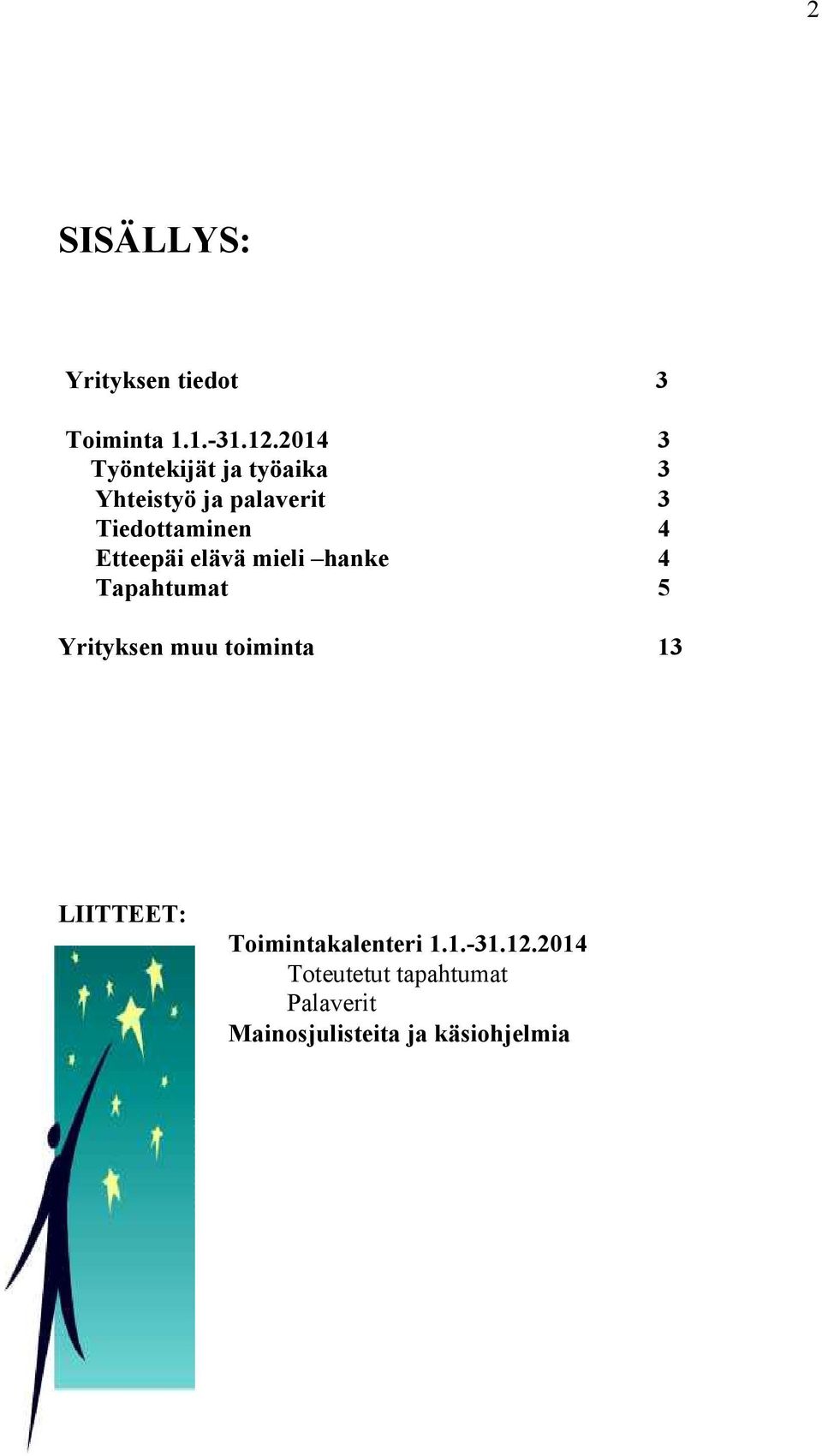 2

SISÄLLYS:

Yrityksen tiedot 3

Toiminta 1.1.-31.12.2014 3
Työntekijät ja työaika 3
Yhteistyö ja palaverit 3
Tiedottaminen 4
Etteepäi elävä mieli –hanke 4
Tapahtumat 5

Yrityksen muu toiminta 13

LIITTEET:
Toimintakalenteri 1.1.-31.12.2014
Toteutetut tapahtumat
Palaverit
Mainosjulisteita ja käsiohjelmia